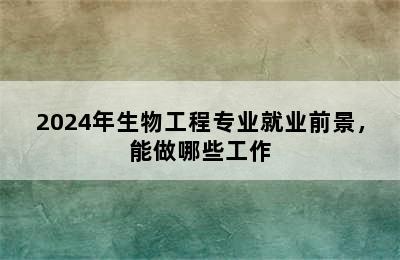 2024年生物工程专业就业前景，能做哪些工作